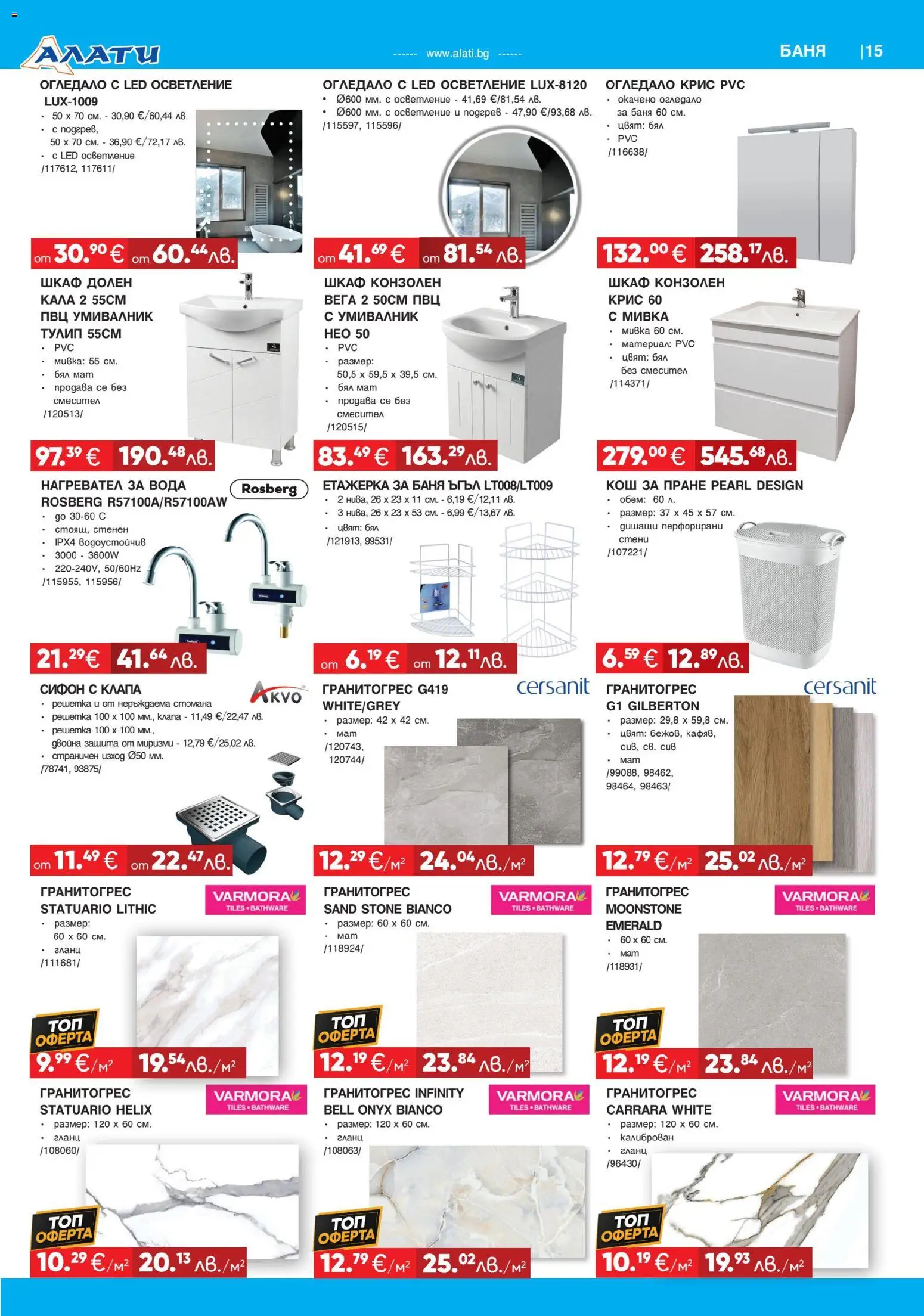 АЛАТИ

------ www.alati.bg ------

БАНЯ |15

ОГЛЕДАЛО С LED ОСВЕТЛЕНИЕ LUX-1009
• 50 х 70 см. - 30,90 €/60,44 лв.
• с подгрев, 50 х 70 см. - 36,90 €/72,17 лв.
• с LED осветление
/117612, 117611/

от 30.90 € от 60.44 лв.

ОГЛЕДАЛО С LED ОСВЕТЛЕНИЕ LUX-8120
• Ø600 мм. с осветление - 41,69 €/81,54 лв.
• Ø600 мм. с осветление и подгрев - 47,90 €/93,68 лв.
/115597, 115596/

от 41.69 € от 81.54 лв.

ОГЛЕДАЛО КРИС PVC
• окачено огледало за баня 60 см.
• цвят: бял
• PVC
/116638/

132.00 € 258.17 лв.

ШКАФ ДОЛЕН КАЛА 2 55СМ ПВЦ УМИВАЛНИК ТУЛИП 55СМ
• PVC
• мивка: 55 см.
• бял мат
• продава се без смесител
/120513/

97.39 € 190.48 лв.

ШКАФ КОНЗОЛЕН ВЕГА 2 50СМ ПВЦ С УМИВАЛНИК НЕО 50
• PVC
• размер: 50,5 х 59,5 х 39,5 см.
• бял мат
• продава се без смесител
/120515/

83.49 € 163.29 лв.

ШКАФ КОНЗОЛЕН КРИС 60 С МИВКА
• мивка 60 см.
• материал: PVC
• цвят: бял без смесител
/114371/

279.00 € 545.68 лв.

НАГРЕВАТЕЛ ЗА ВОДА ROSBERG R57100A/R57100AW
Rosberg
• до 30-60 С
• стоящ, стенен
• IPX4 водоустойчив
• 3000 - 3600W
• 220-240V, 50/60Hz
/115955, 115956/

21.29 € 41.64 лв.

ЕТАЖЕРКА ЗА БАНЯ ЪГЪЛ LT008/LT009
• 2 нива, 26 х 23 х 11 см. - 6,19 €/12,11 лв.
• 3 нива, 26 х 23 х 53 см. - 6,99 €/13,67 лв.
• цвят: бял
/121913, 99531/

от 6.19 € от 12.11 лв.

КОШ ЗА ПРАНЕ PEARL DESIGN
• обем: 60 л.
• размер: 37 х 45 х 57 см.
• дишащи перфорирани стени
/107221/

6.59 € 12.89 лв.

СИФОН С КЛАПА
AKVO
• решетка и от неръждаема стомана
• решетка 100 х 100 мм., клапа - 11,49 €/22,47 лв.
• решетка 100 х 100 мм., двойна защита от миризми - 12,79 €/25,02 лв.
• страничен изход Ø50 мм.
/78741, 93875/

от 11.49 € от 22.47 лв.

ГРАНИТОГРЕС G419 WHITE/GREY
cersanit
• размер: 42 х 42 см.
• мат
/120743, 120744/

12.29 €/м² 24.04 лв./м²

ГРАНИТОГРЕС G1 GILBERTON
cersanit
• размер: 29,8 х 59,8 см.
• цвят: бежов, кафяв, сив, св. сив
• мат
/99088, 98462, 98464, 98463/

12.79 €/м² 25.02 лв./м²

ГРАНИТОГРЕС STATUARIO LITHIC
VARMORA TILES • BATHWARE
• размер: 60 х 60 см.
• гланц
/111681/

ТОП ОФЕРТА
9.99 €/м² 19.54 лв./м²

ГРАНИТОГРЕС SAND STONE BIANCO
VARMORA TILES • BATHWARE
• размер: 60 х 60 см.
• мат
/118924/

ТОП ОФЕРТА
12.19 €/м² 23.84 лв./м²

ГРАНИТОГРЕС MOONSTONE EMERALD
VARMORA TILES • BATHWARE
• 60 х 60 см.
• мат
/118931/

ТОП ОФЕРТА
12.19 €/м² 23.84 лв./м²

ГРАНИТОГРЕС STATUARIO HELIX
VARMORA TILES • BATHWARE
• размер: 120 х 60 см.
• гланц
/108060/

ТОП ОФЕРТА
10.29 €/м² 20.13 лв./м²

ГРАНИТОГРЕС INFINITY BELL ONYX BIANCO
VARMORA TILES • BATHWARE
• размер: 120 х 60 см.
• гланц
/108063/

ТОП ОФЕРТА
12.79 €/м² 25.02 лв./м²

ГРАНИТОГРЕС CARRARA WHITE
VARMORA TILES • BATHWARE
• размер: 120 х 60 см.
• калиброван
• гланц
/96430/

ТОП ОФЕРТА
10.19 €/м² 19.93 лв./м²